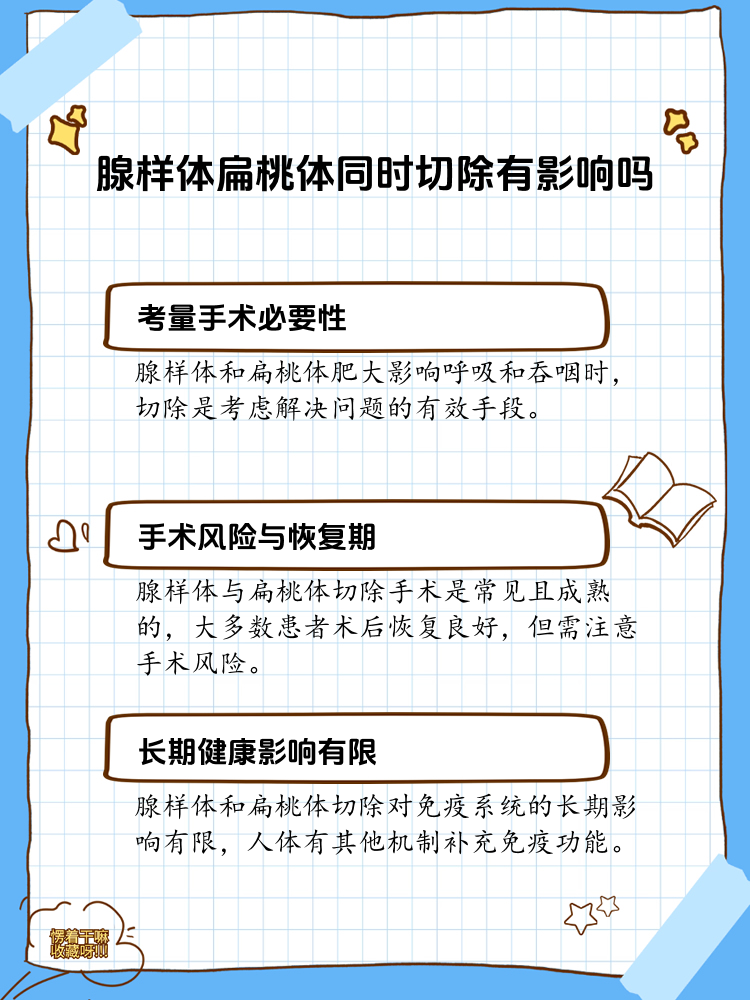 腺样体扁桃体同时切除有影响吗

考量手术必要性

腺样体和扁桃体肥大影响呼吸和吞咽时，切除是考虑解决问题的有效手段。

手术风险与恢复期

腺样体与扁桃体切除手术是常见且成熟的，大多数患者术后恢复良好，但需注意手术风险。

长期健康影响有限

腺样体和扁桃体切除对免疫系统的长期影响有限，人体有其他机制补充免疫功能。

愣着干嘛
收藏呀!!!